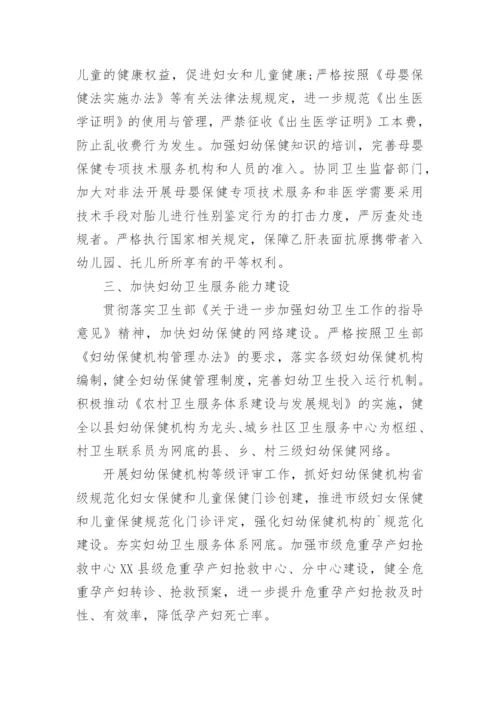 儿童的健康权益，促进妇女和儿童健康；严格按照《母婴保健法实施办法》等有关法律法规规定，进一步规范《出生医学证明》的使用与管理，严禁征收《出生医学证明》工本费，防止乱收费行为发生。加强妇幼保健知识的培训，完善母婴保健专项技术服务机构和人员的准入。协同卫生监督部门，加大对非法开展母婴保健专项技术服务和非医学需要采用技术手段对胎儿进行性别鉴定行为的打击力度，严厉查处违规者。严格执行国家相关规定，保障乙肝表面抗原携带者入幼儿园、托儿所所享有的平等权利。

三、加快妇幼卫生服务能力建设

贯彻落实卫生部《关于进一步加强妇幼卫生工作的指导意见》精神，加快妇幼保健的网络建设。严格按照卫生部《妇幼保健机构管理办法》的要求，落实各级妇幼保健机构编制，健全妇幼保健管理制度，完善妇幼卫生投入运行机制。积极推动《农村卫生服务体系建设与发展规划》的实施，健全以县妇幼保健机构为龙头、城乡社区卫生服务中心为枢纽、村卫生联系员为网底的县、乡、村三级妇幼保健网络。

开展妇幼保健机构等级评审工作，抓好妇幼保健机构省级规范化妇女保健和儿童保健门诊创建，推进市级妇女保健和儿童保健规范化门诊评定，强化妇幼保健机构的`规范化建设。夯实妇幼卫生服务体系网底。加强市级危重孕产妇抢救中心XX县级危重孕产妇抢救中心、分中心建设，健全危重孕产妇转诊、抢救预案，进一步提升危重孕产妇抢救及时性、有效率，降低孕产妇死亡率。